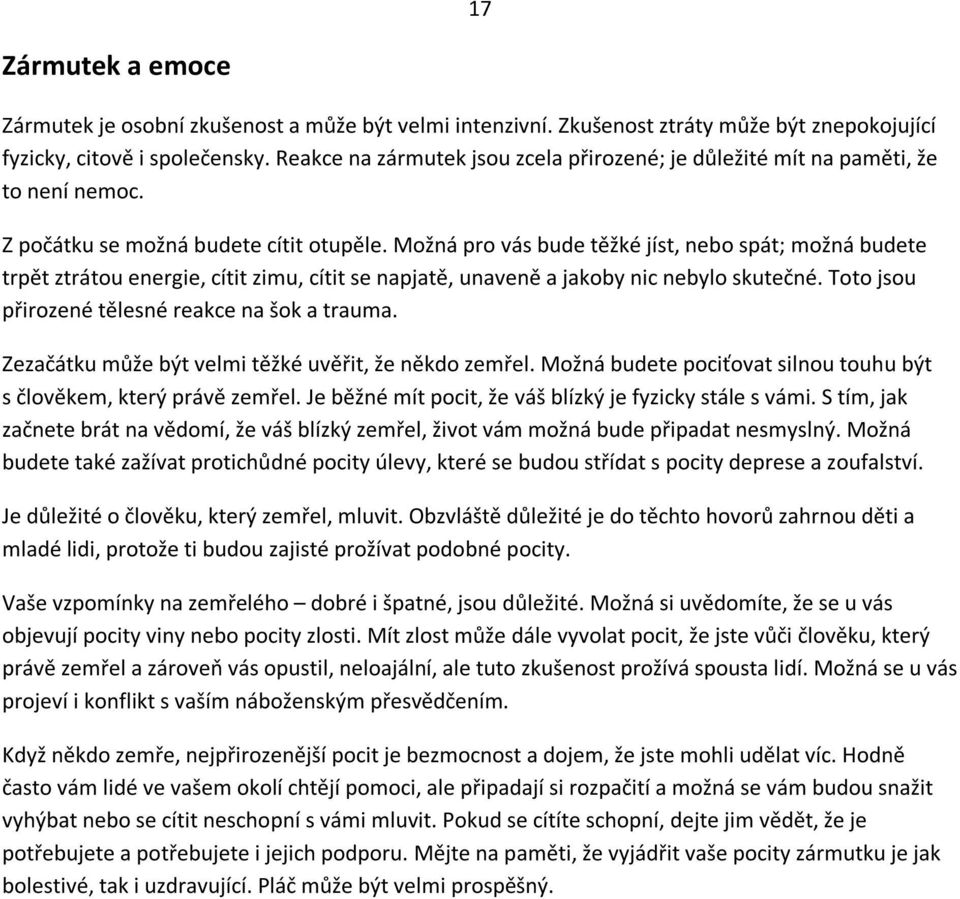 17

Zármutek a emoce

Zármutek je osobní zkušenost a může být velmi intenzivní. Zkušenost ztráty může být znepokojující fyzicky, citově i společensky. Reakce na zármutek jsou zcela přirozené; je důležité mít na paměti, že to není nemoc.

Z počátku se možná budete cítit otupěle. Možná pro vás bude těžké jíst, nebo spát; možná budete trpět ztrátou energie, cítit zimu, cítit se napjatě, unaveně a jakoby nic nebylo skutečné. Toto jsou přirozené tělesné reakce na šok a trauma.

Zezačátku může být velmi těžké uvěřit, že někdo zemřel. Možná budete pociťovat silnou touhu být s člověkem, který právě zemřel. Je běžné mít pocit, že váš blízký je fyzicky stále s vámi. S tím, jak začnete brát na vědomí, že váš blízký zemřel, život vám možná bude připadat nesmyslný. Možná budete také zažívat protichůdné pocity úlevy, které se budou střídat s pocity deprese a zoufalství.

Je důležité o člověku, který zemřel, mluvit. Obzvláště důležité je do těchto hovorů zahrnou děti a mladé lidi, protože ti budou zajisté prožívat podobné pocity.

Vaše vzpomínky na zemřelého – dobré i špatné, jsou důležité. Možná si uvědomíte, že se u vás objevují pocity viny nebo pocity zlosti. Mít zlost může dále vyvolat pocit, že jste vůči člověku, který právě zemřel a zároveň vás opustil, neloajální, ale tuto zkušenost prožívá spousta lidí. Možná se u vás projeví i konflikt s vaším náboženským přesvědčením.

Když někdo zemře, nejpřirozenější pocit je bezmocnost a dojem, že jste mohli udělat víc. Hodně často vám lidé ve vašem okolí chtějí pomoci, ale připadají si rozpačití a možná se vám budou snažit vyhýbat nebo se cítit neschopní s vámi mluvit. Pokud se cítíte schopní, dejte jim vědět, že je potřebujete a potřebujete i jejich podporu. Mějte na paměti, že vyjádřit vaše pocity zármutku je jak bolestivé, tak i uzdravující. Pláč může být velmi prospěšný.